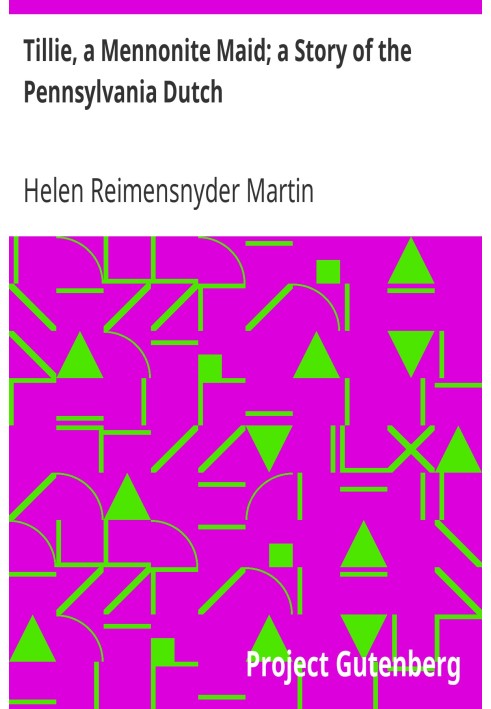 Tillie, a Mennonite Maid; a Story of the Pennsylvania Dutch

Helen Reimensnyder Martin

Project Gutenberg